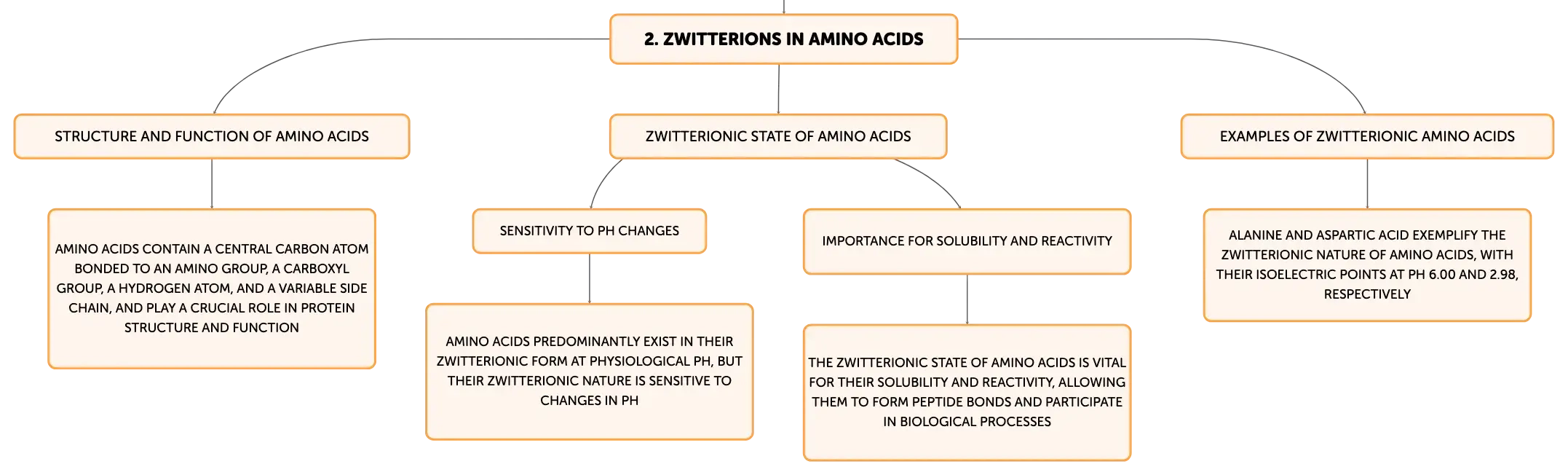 2. ZWITTERIONS IN AMINO ACIDS

STRUCTURE AND FUNCTION OF AMINO ACIDS

AMINO ACIDS CONTAIN A CENTRAL CARBON ATOM BONDED TO AN AMINO GROUP, A CARBOXYL GROUP, A HYDROGEN ATOM, AND A VARIABLE SIDE CHAIN, AND PLAY A CRUCIAL ROLE IN PROTEIN STRUCTURE AND FUNCTION

ZWITTERIONIC STATE OF AMINO ACIDS

SENSITIVITY TO PH CHANGES

AMINO ACIDS PREDOMINANTLY EXIST IN THEIR ZWITTERIONIC FORM AT PHYSIOLOGICAL PH, BUT THEIR ZWITTERIONIC NATURE IS SENSITIVE TO CHANGES IN PH

IMPORTANCE FOR SOLUBILITY AND REACTIVITY

THE ZWITTERIONIC STATE OF AMINO ACIDS IS VITAL FOR THEIR SOLUBILITY AND REACTIVITY, ALLOWING THEM TO FORM PEPTIDE BONDS AND PARTICIPATE IN BIOLOGICAL PROCESSES

EXAMPLES OF ZWITTERIONIC AMINO ACIDS

ALANINE AND ASPARTIC ACID EXEMPLIFY THE ZWITTERIONIC NATURE OF AMINO ACIDS, WITH THEIR ISOELECTRIC POINTS AT PH 6.00 AND 2.98, RESPECTIVELY